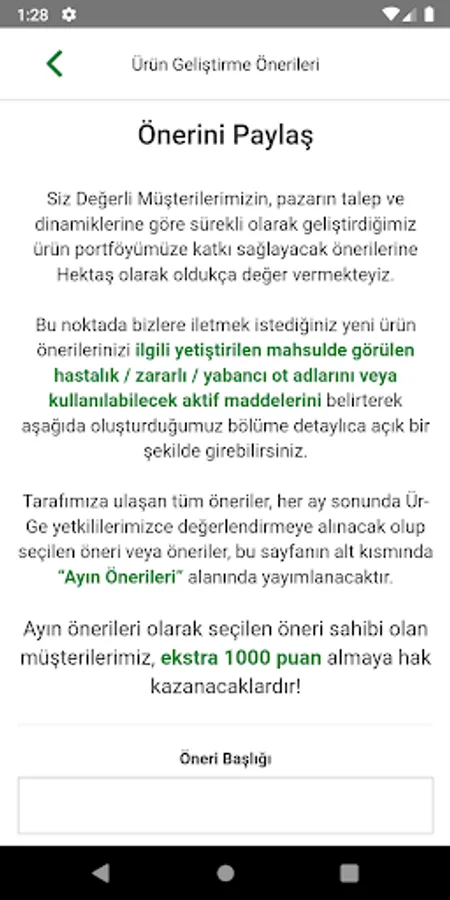 1:28

Ürün Geliştirme Önerileri

Önerini Paylaş

Siz Değerli Müşterilerimizin, pazarın talep ve dinamiklerine göre sürekli olarak geliştirdiğimiz ürün portföyümüze katkı sağlayacak önerilerine Hektaş olarak oldukça değer vermekteyiz.

Bu noktada bizlere iletmek istediğiniz yeni ürün önerilerinizi ilgili yetiştirilen mahsulde görülen hastalık / zararlı / yabancı ot adlarını veya kullanılabilecek aktif maddelerini belirterek aşağıda oluşturduğumuz bölüme detaylıca açık bir şekilde girebilirsiniz.

Tarafımıza ulaşan tüm öneriler, her ay sonunda Ür-Ge yetkililerimizce değerlendirmeye alınacak olup seçilen öneri veya öneriler, bu sayfanın alt kısmında "Ayın Önerileri" alanında yayımlanacaktır.

Ayın önerileri olarak seçilen öneri sahibi olan müşterilerimiz, ekstra 1000 puan almaya hak kazanacaklardır!

Öneri Başlığı